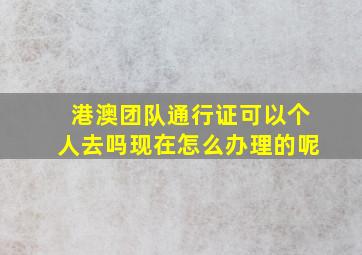 港澳团队通行证可以个人去吗现在怎么办理的呢